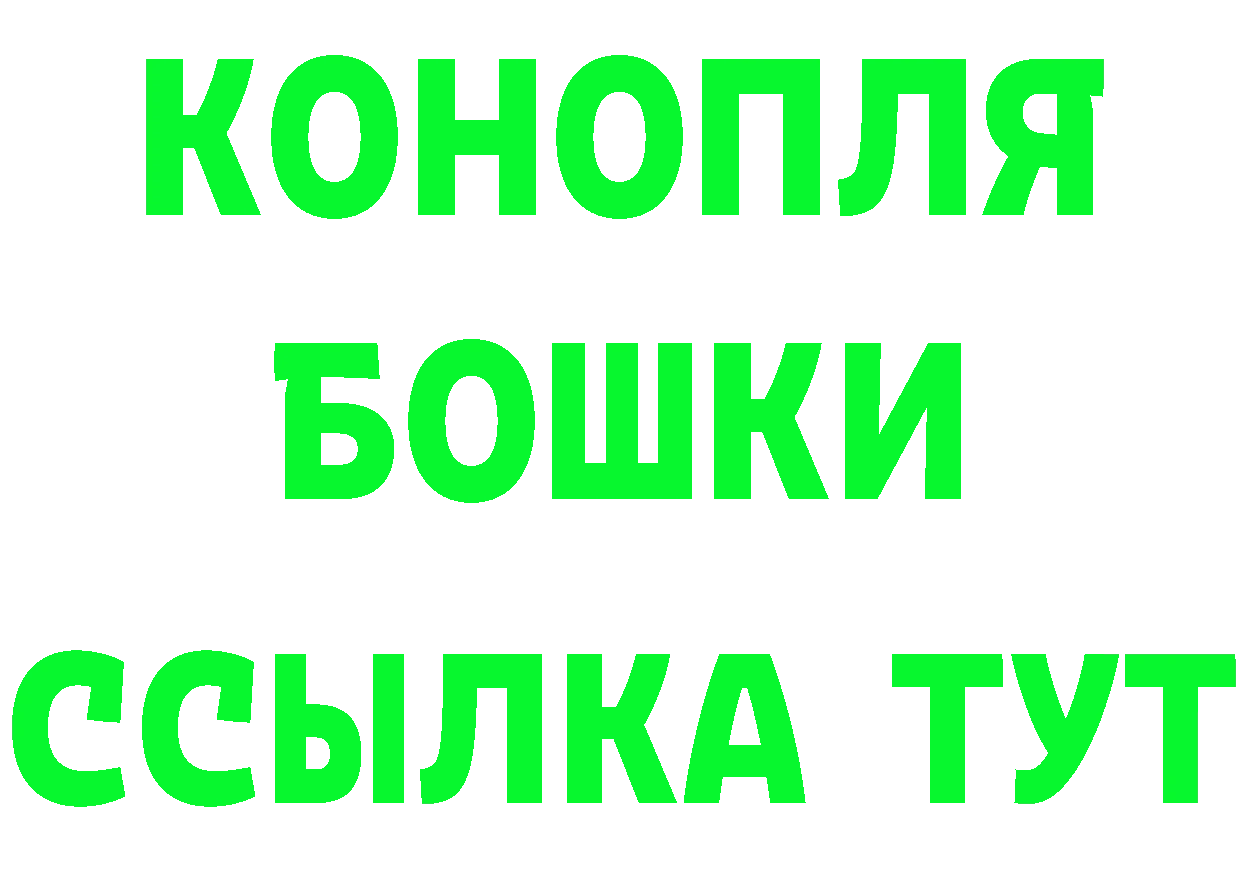 КОНОПЛЯ
БОШКИ
ССЫЛКА ТУТ